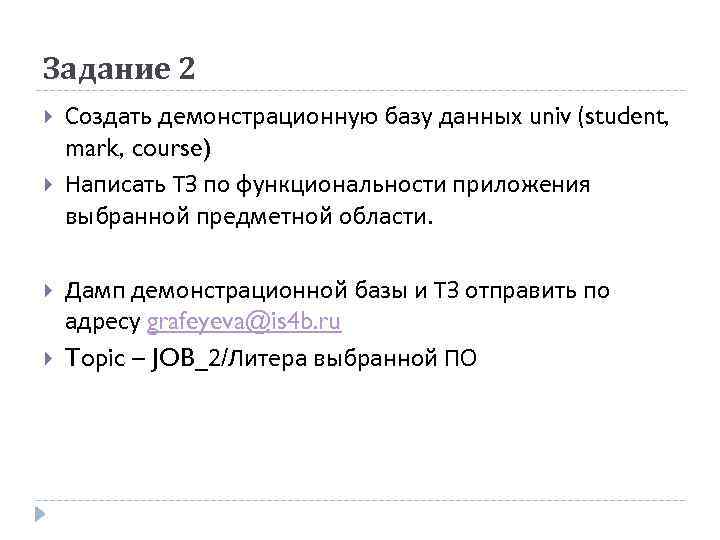 Задание 2

▸ Создать демонстрационную базу данных univ (student, mark, course)

▸ Написать ТЗ по функциональности приложения выбранной предметной области.

▸ Дамп демонстрационной базы и ТЗ отправить по адресу grafeyeva@is4b.ru

▸ Topic – JOB_2/Литера выбранной ПО